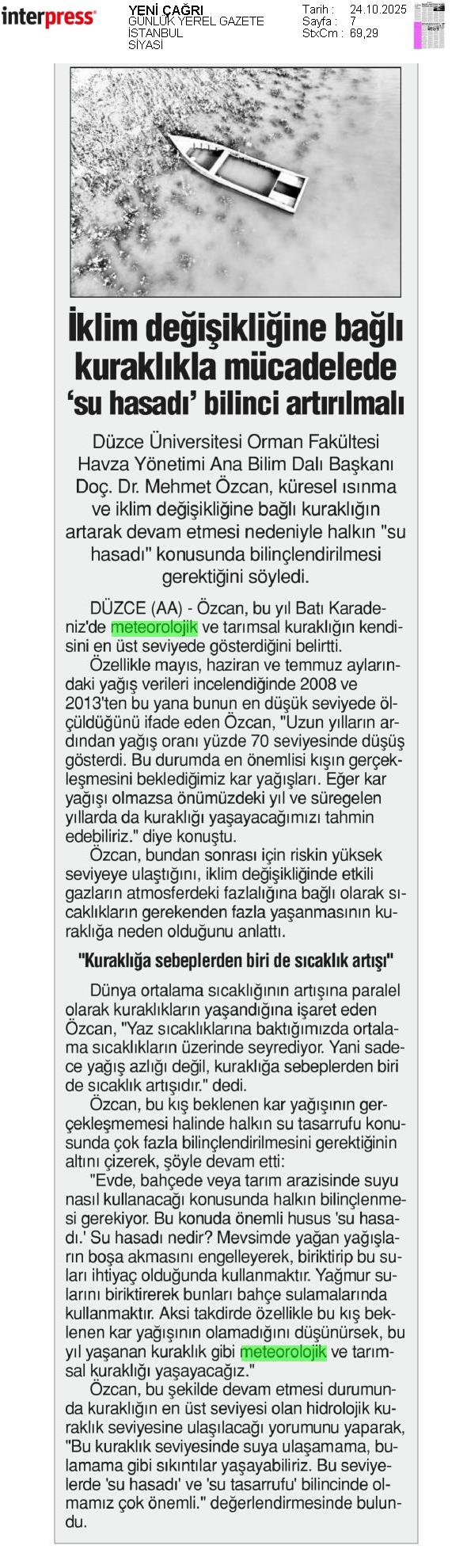 interpress

YENİ ÇAĞRI
GÜNLÜK YEREL GAZETE
İSTANBUL
SİYASİ

Tarih : 24.10.2025
Sayfa : 7
StxCm : 69,29

İklim değişikliğine bağlı kuraklıkla mücadelede 'su hasadı' bilinci artırılmalı

Düzce Üniversitesi Orman Fakültesi Havza Yönetimi Ana Bilim Dalı Başkanı Doç. Dr. Mehmet Özcan, küresel ısınma ve iklim değişikliğine bağlı kuraklığın artarak devam etmesi nedeniyle halkın "su hasadı" konusunda bilinçlendirilmesi gerektiğini söyledi.

DÜZCE (AA) - Özcan, bu yıl Batı Karadeniz'de meteorolojik ve tarımsal kuraklığın kendisini en üst seviyede gösterdiğini belirtti.

Özellikle mayıs, haziran ve temmuz aylarındaki yağış verileri incelendiğinde 2008 ve 2013'ten bu yana bunun en düşük seviyede ölçüldüğünü ifade eden Özcan, "Uzun yılların ardından yağış oranı yüzde 70 seviyesinde düşüş gösterdi. Bu durumda en önemlisi kışın gerçekleşmesini beklediğimiz kar yağışları. Eğer kar yağışı olmazsa önümüzdeki yıl ve süregelen yıllarda da kuraklığı yaşayacağımızı tahmin edebiliriz." diye konuştu.

Özcan, bundan sonrası için riskin yüksek seviyeye ulaştığını, iklim değişikliğinde etkili gazların atmosferdeki fazlalığına bağlı olarak sıcaklıkların gerekenden fazla yaşanmasının kuraklığa neden olduğunu anlattı.

"Kuraklığa sebeplerden biri de sıcaklık artışı"

Dünya ortalama sıcaklığının artışına paralel olarak kuraklıkların yaşandığına işaret eden Özcan, "Yaz sıcaklıklarına baktığımızda ortalama sıcaklıkların üzerinde seyrediyor. Yani sadece yağış azlığı değil, kuraklığa sebeplerden biri de sıcaklık artışıdır." dedi.

Özcan, bu kış beklenen kar yağışının gerçekleşmemesi halinde halkın su tasarrufu konusunda çok fazla bilinçlendirilmesini gerektiğinin altını çizerek, şöyle devam etti:

"Evde, bahçede veya tarım arazisinde suyu nasıl kullanacağı konusunda halkın bilinçlenmesi gerekiyor. Bu konuda önemli husus 'su hasadı.' Su hasadı nedir? Mevsimde yağan yağışların boşa akmasını engelleyerek, biriktirip bu suları ihtiyaç olduğunda kullanmaktır. Yağmur sularını biriktirerek bunları bahçe sulamalarında kullanmaktır. Aksi takdirde özellikle bu kış beklenen kar yağışının olamadığını düşünürsek, bu yıl yaşanan kuraklık gibi meteorolojik ve tarımsal kuraklığı yaşayacağız."

Özcan, bu şekilde devam etmesi durumunda kuraklığın en üst seviyesi olan hidrolojik kuraklık seviyesine ulaşılacağı yorumunu yaparak, "Bu kuraklık seviyesinde suya ulaşamama, bulamama gibi sıkıntılar yaşayabiliriz. Bu seviyelerde 'su hasadı' ve 'su tasarrufu' bilincinde olmamız çok önemli." değerlendirmesinde bulundu.